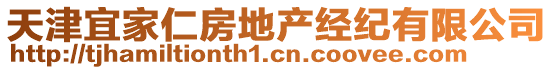 天津宜家仁房地产经纪有限公司
http://tjhamiltionth1.cn.coovee.com